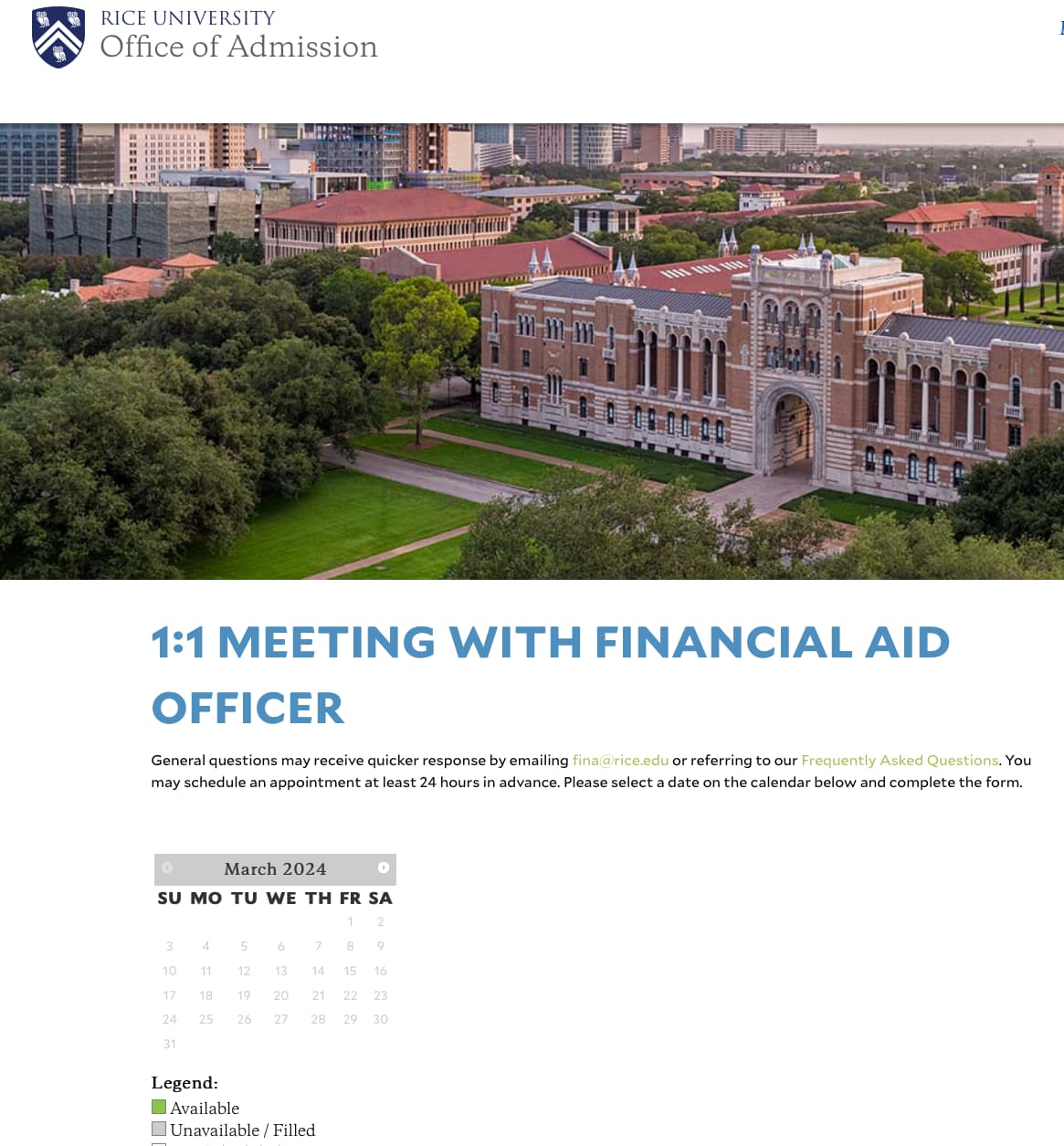 RICE UNIVERSITY
Office of Admission

1:1 MEETING WITH FINANCIAL AID OFFICER

General questions may receive quicker response by emailing fina@rice.edu or referring to our Frequently Asked Questions. You may schedule an appointment at least 24 hours in advance. Please select a date on the calendar below and complete the form.

March 2024

| SU | MO | TU | WE | TH | FR | SA |
|---|---|---|---|---|---|---|
| | | | | | 1 | 2 |
| 3 | 4 | 5 | 6 | 7 | 8 | 9 |
| 10 | 11 | 12 | 13 | 14 | 15 | 16 |
| 17 | 18 | 19 | 20 | 21 | 22 | 23 |
| 24 | 25 | 26 | 27 | 28 | 29 | 30 |
| 31 | | | | | | |

Legend:
Available
Unavailable / Filled